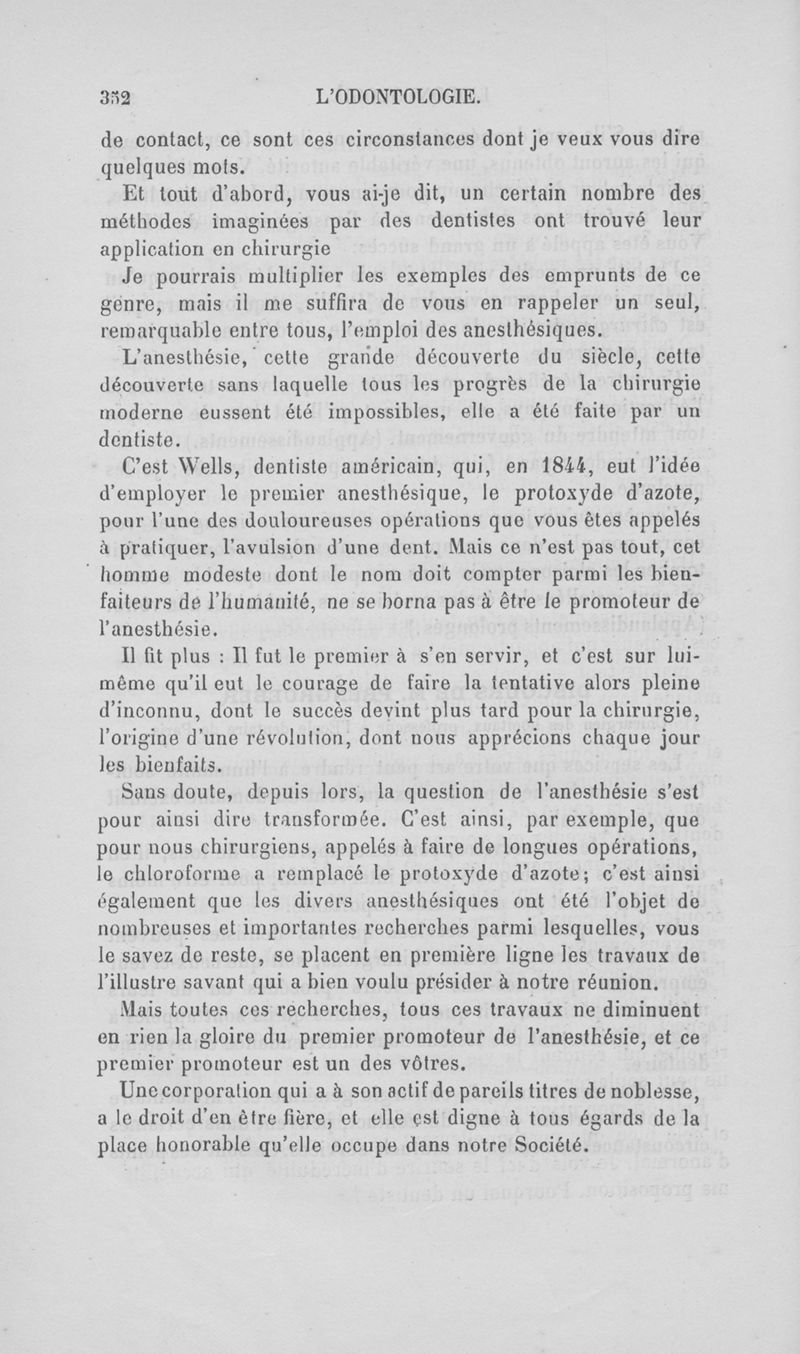 352 L'ODONTOLOGIE.

de contact, ce sont ces circonstances dont je veux vous dire quelques mots.

Et tout d'abord, vous ai-je dit, un certain nombre des méthodes imaginées par des dentistes ont trouvé leur application en chirurgie

Je pourrais multiplier les exemples des emprunts de ce genre, mais il me suffira de vous en rappeler un seul, remarquable entre tous, l'emploi des anesthésiques.

L'anesthésie, cette grande découverte du siècle, cette découverte sans laquelle tous les progrès de la chirurgie moderne eussent été impossibles, elle a été faite par un dentiste.

C'est Wells, dentiste américain, qui, en 1844, eut l'idée d'employer le premier anesthésique, le protoxyde d'azote, pour l'une des douloureuses opérations que vous êtes appelés à pratiquer, l'avulsion d'une dent. Mais ce n'est pas tout, cet homme modeste dont le nom doit compter parmi les bienfaiteurs de l'humanité, ne se borna pas à être le promoteur de l'anesthésie.

Il fit plus : Il fut le premier à s'en servir, et c'est sur lui-même qu'il eut le courage de faire la tentative alors pleine d'inconnu, dont le succès devint plus tard pour la chirurgie, l'origine d'une révolution, dont nous apprécions chaque jour les bienfaits.

Sans doute, depuis lors, la question de l'anesthésie s'est pour ainsi dire transformée. C'est ainsi, par exemple, que pour nous chirurgiens, appelés à faire de longues opérations, le chloroforme a remplacé le protoxyde d'azote; c'est ainsi également que les divers anesthésiques ont été l'objet de nombreuses et importantes recherches parmi lesquelles, vous le savez de reste, se placent en première ligne les travaux de l'illustre savant qui a bien voulu présider à notre réunion.

Mais toutes ces recherches, tous ces travaux ne diminuent en rien la gloire du premier promoteur de l'anesthésie, et ce premier promoteur est un des vôtres.

Une corporation qui a à son actif de pareils titres de noblesse, a le droit d'en être fière, et elle est digne à tous égards de la place honorable qu'elle occupe dans notre Société.